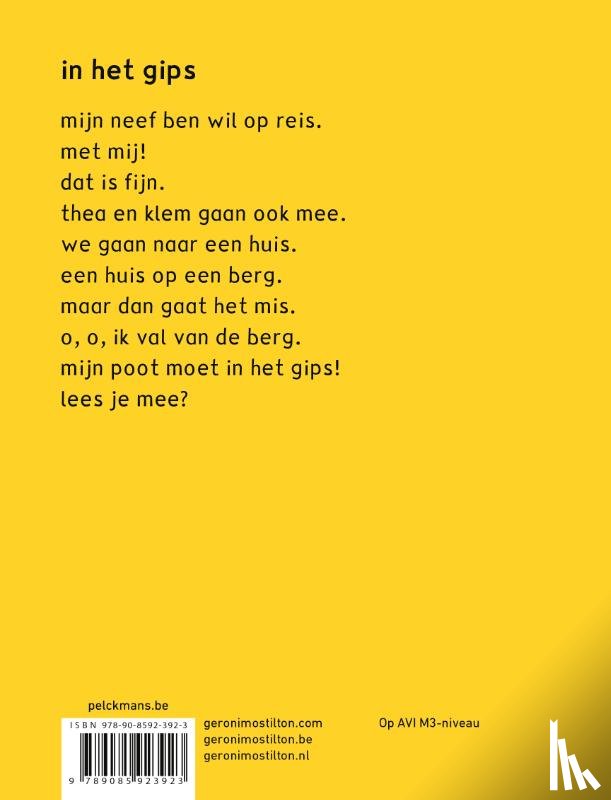 in het gips

mijn neef ben wil op reis.
met mij!
dat is fijn.
thea en klem gaan ook mee.
we gaan naar een huis.
een huis op een berg.
maar dan gaat het mis.
o, o, ik val van de berg.
mijn poot moet in het gips!
lees je mee?

pelckmans.be

ISBN 978-90-8592-392-3

9 789085 923923

geronimostilton.com
geronimostilton.be
geronimostilton.nl

Op AVI M3-niveau